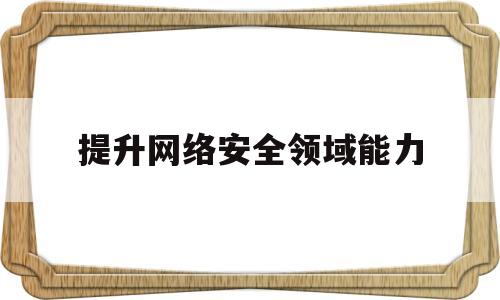 提升网络安全领域能力